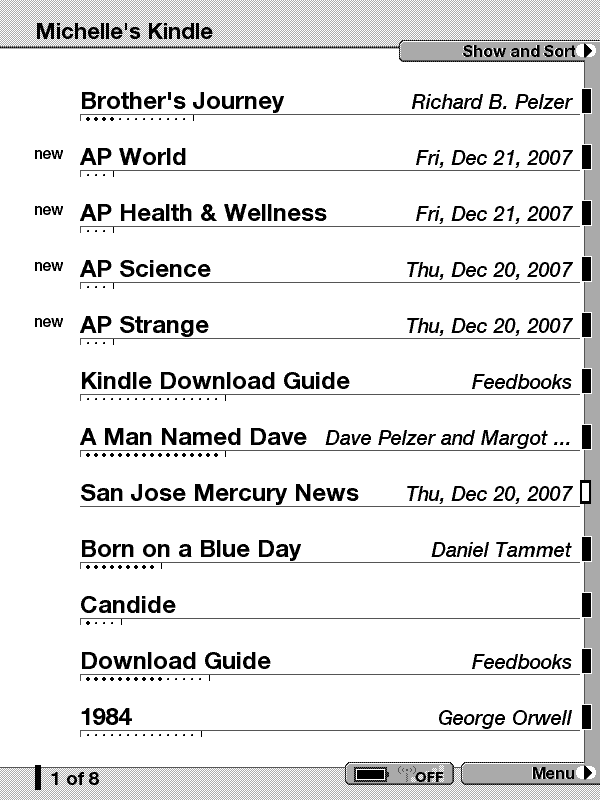 Michelle's Kindle

Show and Sort

Brother's Journey Richard B. Pelzer

new AP World Fri, Dec 21, 2007

new AP Health & Wellness Fri, Dec 21, 2007

new AP Science Thu, Dec 20, 2007

new AP Strange Thu, Dec 20, 2007

Kindle Download Guide Feedbooks

A Man Named Dave Dave Pelzer and Margot ...

San Jose Mercury News Thu, Dec 20, 2007

Born on a Blue Day Daniel Tammet

Candide

Download Guide Feedbooks

1984 George Orwell

1 of 8

OFF

Menu